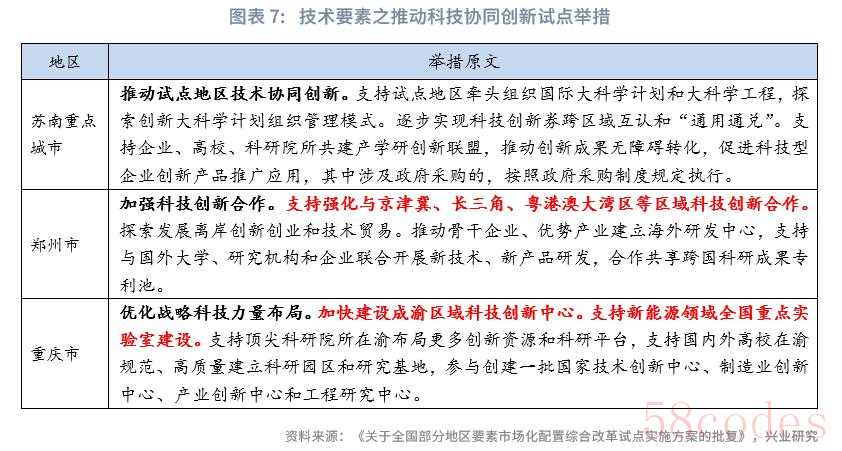 图表7：技术要素之推动科技协同创新试点举措

| 地区 | 举措原文 |
|---|---|
| 苏南重点城市 | 推动试点地区技术协同创新。支持试点地区牵头组织国际大科学计划和大科学工程，探索创新大科学计划组织管理模式。逐步实现科技创新券跨区域互认和“通用通兑”。支持企业、高校、科研院所共建产学研创新联盟，推动创新成果无障碍转化，促进科技型企业创新产品推广应用，其中涉及政府采购的，按照政府采购制度规定执行。 |
| 郑州市 | 加强科技创新合作。支持强化与京津冀、长三角、粤港澳大湾区等区域科技创新合作。探索发展离岸创新创业和技术贸易。推动骨干企业、优势产业建立海外研发中心，支持与国外大学、研究机构和企业联合开展新技术、新产品研发，合作共享跨国科研成果专利池。 |
| 重庆市 | 优化战略科技力量布局。加快建设成渝区域科技创新中心。支持新能源领域全国重点实验室建设。支持顶尖科研院所在渝布局更多创新资源和科研平台，支持国内外高校在渝规范、高质量建立科研园区和研究基地，参与创建一批国家技术创新中心、制造业创新中心、产业创新中心和工程研究中心。 |

资料来源：《关于全国部分地区要素市场化配置综合改革试点实施方案的批复》，兴业研究

58codes